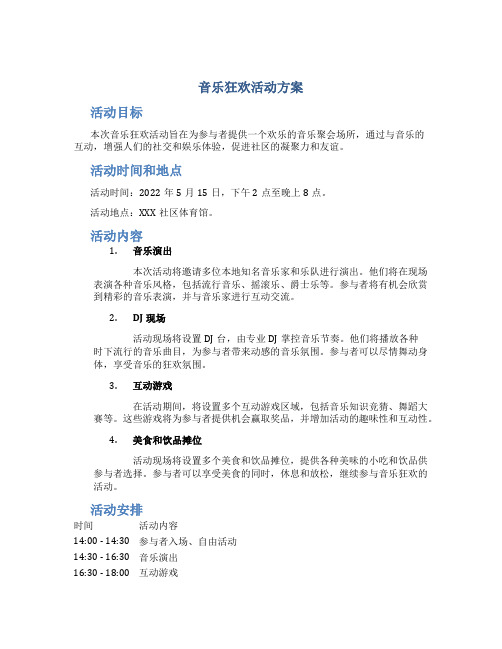 音乐狂欢活动方案

活动目标

本次音乐狂欢活动旨在为参与者提供一个欢乐的音乐聚会场所，通过与音乐的互动，增强人们的社交和娱乐体验，促进社区的凝聚力和友谊。

活动时间和地点

活动时间：2022 年 5 月 15 日，下午 2 点至晚上 8 点。

活动地点：XXX 社区体育馆。

活动内容

1. 音乐演出

本次活动将邀请多位本地知名音乐家和乐队进行演出。他们将在现场表演各种音乐风格，包括流行音乐、摇滚乐、爵士乐等。参与者将有机会欣赏到精彩的音乐表演，并与音乐家进行互动交流。

2. DJ 现场

活动现场将设置 DJ 台，由专业 DJ 掌控音乐节奏。他们将播放各种时下流行的音乐曲目，为参与者带来动感的音乐氛围。参与者可以尽情舞动身体，享受音乐的狂欢氛围。

3. 互动游戏

在活动期间，将设置多个互动游戏区域，包括音乐知识竞猜、舞蹈大赛等。这些游戏将为参与者提供机会赢取奖品，并增加活动的趣味性和互动性。

4. 美食和饮品摊位

活动现场将设置多个美食和饮品摊位，提供各种美味的小吃和饮品供参与者选择。参与者可以享受美食的同时，休息和放松，继续参与音乐狂欢的活动。

活动安排

| 时间 | 活动内容 |
|---|---|
| 14:00 - 14:30 | 参与者入场、自由活动 |
| 14:30 - 16:30 | 音乐演出 |
| 16:30 - 18:00 | 互动游戏 |